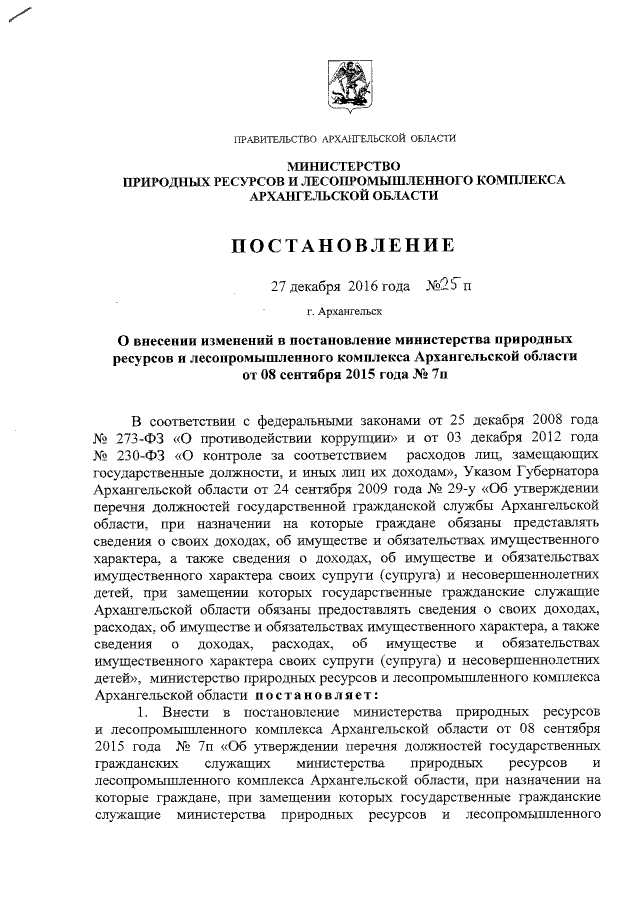 ПРАВИТЕЛЬСТВО АРХАНГЕЛЬСКОЙ ОБЛАСТИ

МИНИСТЕРСТВО
ПРИРОДНЫХ РЕСУРСОВ И ЛЕСОПРОМЫШЛЕННОГО КОМПЛЕКСА
АРХАНГЕЛЬСКОЙ ОБЛАСТИ

ПОСТАНОВЛЕНИЕ

27 декабря 2016 года №25 п

г. Архангельск

О внесении изменений в постановление министерства природных ресурсов и лесопромышленного комплекса Архангельской области от 08 сентября 2015 года № 7п

В соответствии с федеральными законами от 25 декабря 2008 года № 273-ФЗ «О противодействии коррупции» и от 03 декабря 2012 года № 230-ФЗ «О контроле за соответствием расходов лиц, замещающих государственные должности, и иных лиц их доходам», Указом Губернатора Архангельской области от 24 сентября 2009 года № 29-у «Об утверждении перечня должностей государственной гражданской службы Архангельской области, при назначении на которые граждане обязаны представлять сведения о своих доходах, об имуществе и обязательствах имущественного характера, а также сведения о доходах, об имуществе и обязательствах имущественного характера своих супруги (супруга) и несовершеннолетних детей, при замещении которых государственные гражданские служащие Архангельской области обязаны предоставлять сведения о своих доходах, расходах, об имуществе и обязательствах имущественного характера, а также сведения о доходах, расходах, об имуществе и обязательствах имущественного характера своих супруги (супруга) и несовершеннолетних детей», министерство природных ресурсов и лесопромышленного комплекса Архангельской области постановляет:

1. Внести в постановление министерства природных ресурсов и лесопромышленного комплекса Архангельской области от 08 сентября 2015 года № 7п «Об утверждении перечня должностей государственных гражданских служащих министерства природных ресурсов и лесопромышленного комплекса Архангельской области, при назначении на которые граждане, при замещении которых государственные гражданские служащие министерства природных ресурсов и лесопромышленного